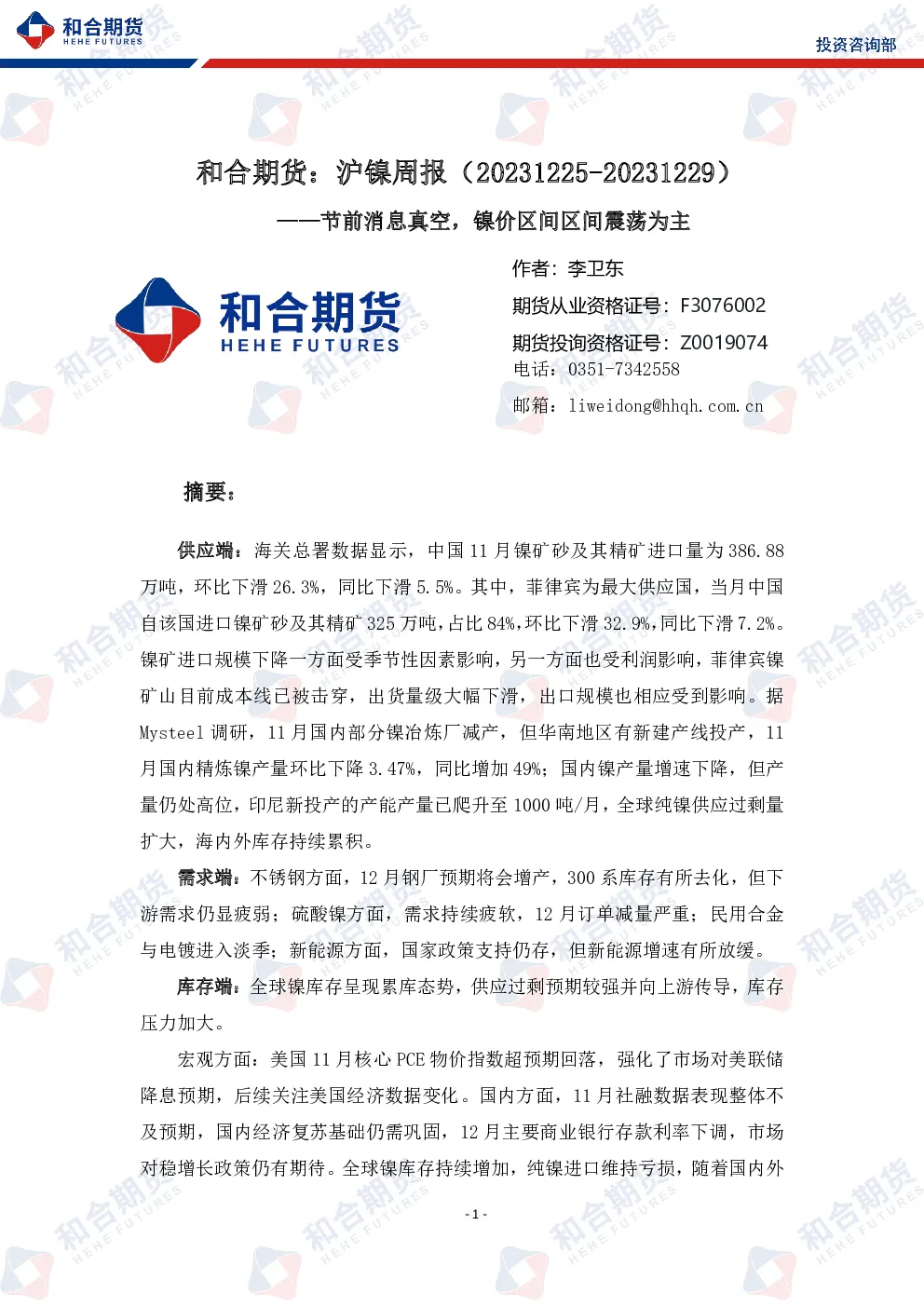 和合期货
HEHE FUTURES

投资咨询部

和合期货：沪镍周报（20231225-20231229）

——节前消息真空，镍价区间区间震荡为主

和合期货
HEHE FUTURES

作者：李卫东
期货从业资格证号：F3076002
期货投询资格证号：Z0019074
电话：0351-7342558
邮箱：liweidong@hhqh.com.cn

摘要：

供应端：海关总署数据显示，中国 11 月镍矿砂及其精矿进口量为 386.88 万吨，环比下滑 26.3%，同比下滑 5.5%。其中，菲律宾为最大供应国，当月中国自该国进口镍矿砂及其精矿 325 万吨，占比 84%，环比下滑 32.9%，同比下滑 7.2%。镍矿进口规模下降一方面受季节性因素影响，另一方面也受利润影响，菲律宾镍矿山目前成本线已被击穿，出货量级大幅下滑，出口规模也相应受到影响。据 Mysteel 调研，11 月国内部分镍冶炼厂减产，但华南地区有新建产线投产，11 月国内精炼镍产量环比下降 3.47%，同比增加 49%；国内镍产量增速下降，但产量仍处高位，印尼新投产的产能产量已爬升至 1000 吨/月，全球纯镍供应过剩量扩大，海内外库存持续累积。

需求端：不锈钢方面，12 月钢厂预期将会增产，300 系库存有所去化，但下游需求仍显疲弱；硫酸镍方面，需求持续疲软，12 月订单减量严重；民用合金与电镀进入淡季；新能源方面，国家政策支持仍存，但新能源增速有所放缓。

库存端：全球镍库存呈现累库态势，供应过剩预期较强并向上游传导，库存压力加大。

宏观方面：美国 11 月核心 PCE 物价指数超预期回落，强化了市场对美联储降息预期，后续关注美国经济数据变化。国内方面，11 月社融数据表现整体不及预期，国内经济复苏基础仍需巩固，12 月主要商业银行存款利率下调，市场对稳增长政策仍有期待。全球镍库存持续增加，纯镍进口维持亏损，随着国内外

- 1 -